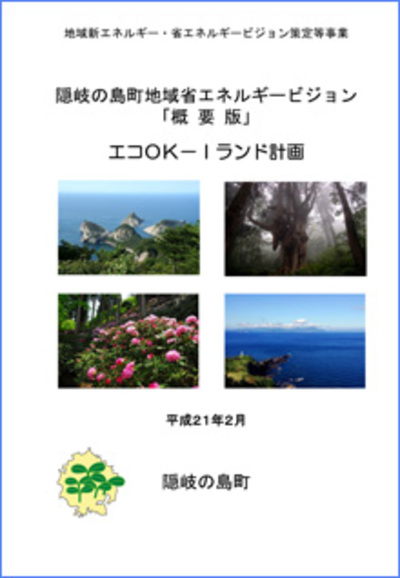 地域新エネルギー・省エネルギービジョン策定等事業

隠岐の島町地域省エネルギービジョン
「概 要 版」

エコOK－Iランド計画

平成21年2月

隠岐の島町